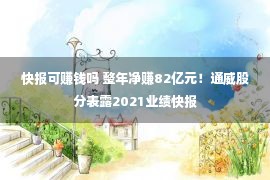 快报可赚钱吗 整年净赚82亿元！通威股分表露2021业绩快报